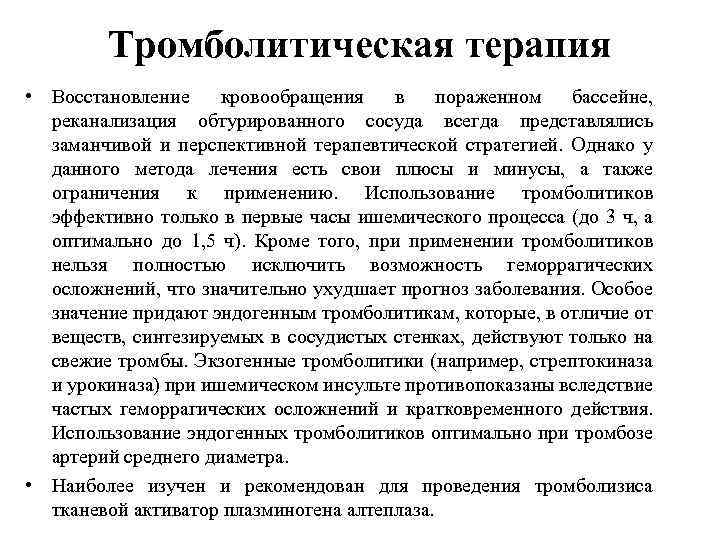 Тромболитическая терапия

• Восстановление кровообращения в пораженном бассейне, реканализация обтурированного сосуда всегда представлялись заманчивой и перспективной терапевтической стратегией. Однако у данного метода лечения есть свои плюсы и минусы, а также ограничения к применению. Использование тромболитиков эффективно только в первые часы ишемического процесса (до 3 ч, а оптимально до 1,5 ч). Кроме того, при применении тромболитиков нельзя полностью исключить возможность геморрагических осложнений, что значительно ухудшает прогноз заболевания. Особое значение придают эндогенным тромболитикам, которые, в отличие от веществ, синтезируемых в сосудистых стенках, действуют только на свежие тромбы. Экзогенные тромболитики (например, стрептокиназа и урокиназа) при ишемическом инсульте противопоказаны вследствие частых геморрагических осложнений и кратковременного действия. Использование эндогенных тромболитиков оптимально при тромбозе артерий среднего диаметра.

• Наиболее изучен и рекомендован для проведения тромболизиса тканевой активатор плазминогена алтеплаза.